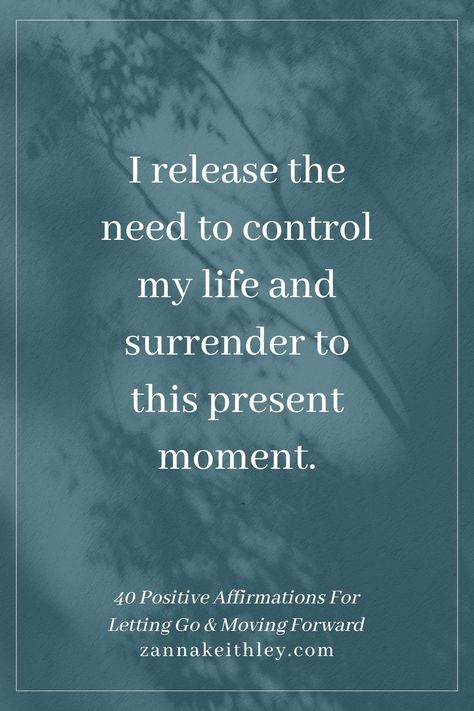 I release the need to control my life and surrender to this present moment.

40 Positive Affirmations For Letting Go & Moving Forward
zannakeithley.com